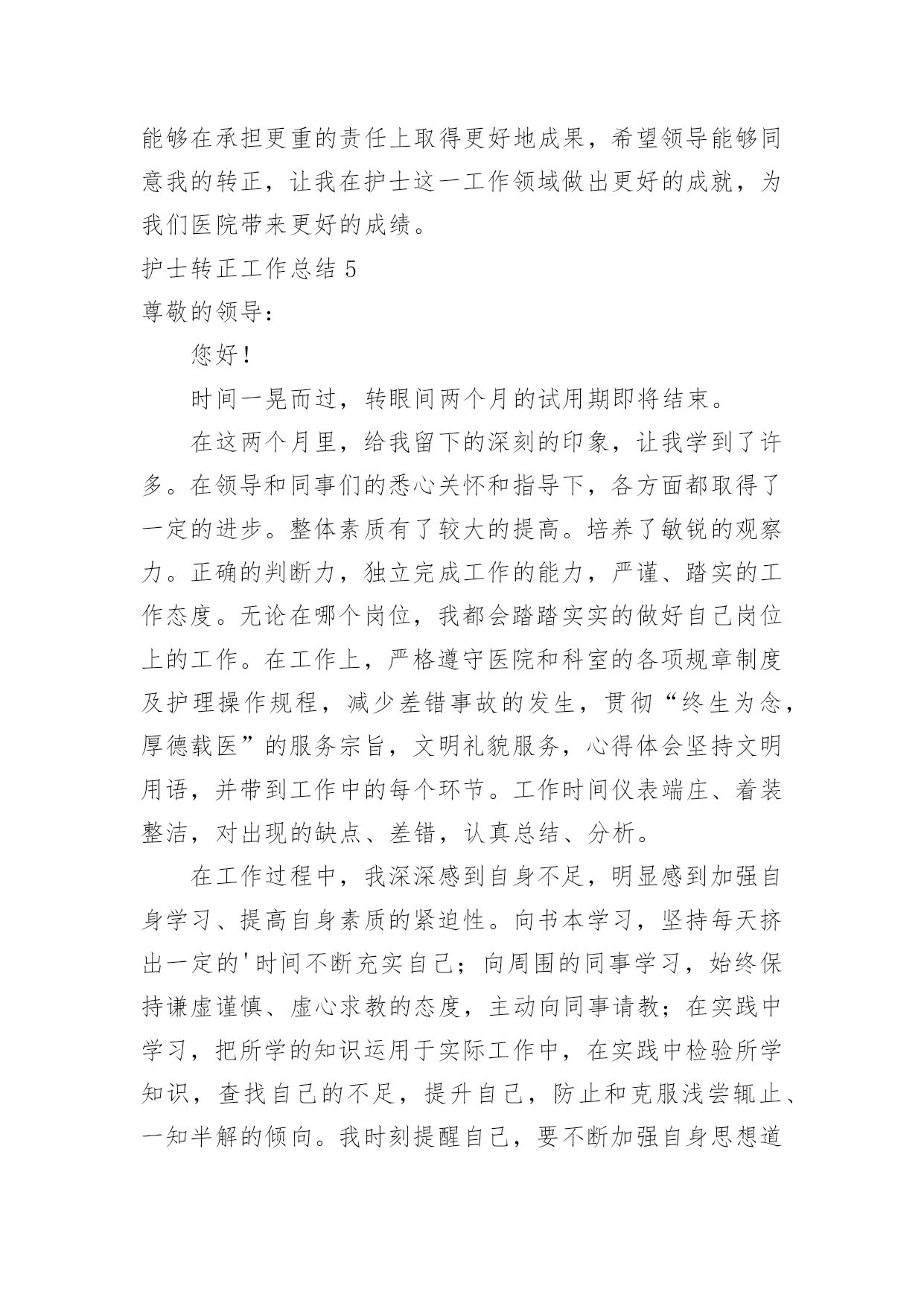 能够在承担更重的责任上取得更好地成果，希望领导能够同意我的转正，让我在护士这一工作领域做出更好的成就，为我们医院带来更好的成绩。

护士转正工作总结 5

尊敬的领导：

您好！

时间一晃而过，转眼间两个月的试用期即将结束。

在这两个月里，给我留下的深刻的印象，让我学到了许多。在领导和同事们的悉心关怀和指导下，各方面都取得了一定的进步。整体素质有了较大的提高。培养了敏锐的观察力。正确的判断力，独立完成工作的能力，严谨、踏实的工作态度。无论在哪个岗位，我都会踏踏实实的做好自己岗位上的工作。在工作上，严格遵守医院和科室的各项规章制度及护理操作规程，减少差错事故的发生，贯彻“终生为念，厚德载医”的服务宗旨，文明礼貌服务，心得体会坚持文明用语，并带到工作中的每个环节。工作时间仪表端庄、着装整洁，对出现的缺点、差错，认真总结、分析。

在工作过程中，我深深感到自身不足，明显感到加强自身学习、提高自身素质的紧迫性。向书本学习，坚持每天挤出一定的'时间不断充实自己；向周围的同事学习，始终保持谦虚谨慎、虚心求教的态度，主动向同事请教；在实践中学习，把所学的知识运用于实际工作中，在实践中检验所学知识，查找自己的不足，提升自己，防止和克服浅尝辄止、一知半解的倾向。我时刻提醒自己，要不断加强自身思想道